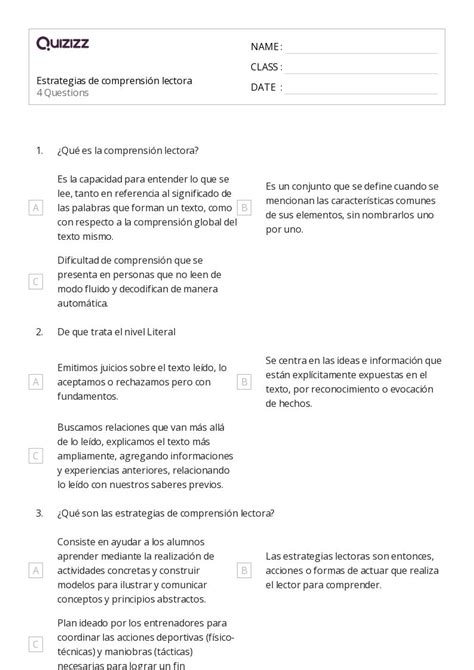 Quizizz

NAME :

CLASS :

DATE :

Estrategias de comprensión lectora
4 Questions

1. ¿Qué es la comprensión lectora?

A Es la capacidad para entender lo que se lee, tanto en referencia al significado de las palabras que forman un texto, como con respecto a la comprensión global del texto mismo.

B Es un conjunto que se define cuando se mencionan las características comunes de sus elementos, sin nombrarlos uno por uno.

C Dificultad de comprensión que se presenta en personas que no leen de modo fluido y decodifican de manera automática.

2. De que trata el nivel Literal

A Emitimos juicios sobre el texto leído, lo aceptamos o rechazamos pero con fundamentos.

B Se centra en las ideas e información que están explícitamente expuestas en el texto, por reconocimiento o evocación de hechos.

C Buscamos relaciones que van más allá de lo leído, explicamos el texto más ampliamente, agregando informaciones y experiencias anteriores, relacionando lo leído con nuestros saberes previos.

3. ¿Qué son las estrategias de comprensión lectora?

A Consiste en ayudar a los alumnos aprender mediante la realización de actividades concretas y construir modelos para ilustrar y comunicar conceptos y principios abstractos.

B Las estrategias lectoras son entonces, acciones o formas de actuar que realiza el lector para comprender.

C Plan ideado por los entrenadores para coordinar las acciones deportivas (físico-técnicas) y maniobras (tácticas) necesarias para lograr un fin